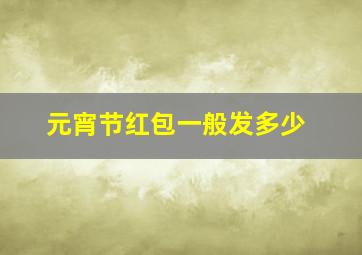 元宵节红包一般发多少